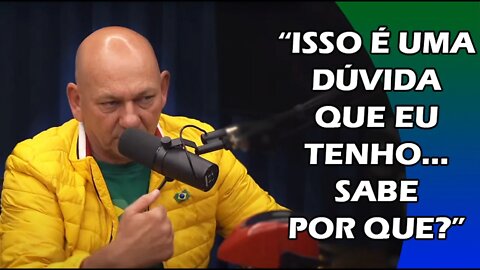 “ISSO É UMA DÚVIDA QUE EU TENHO... SABE POR QUE?”